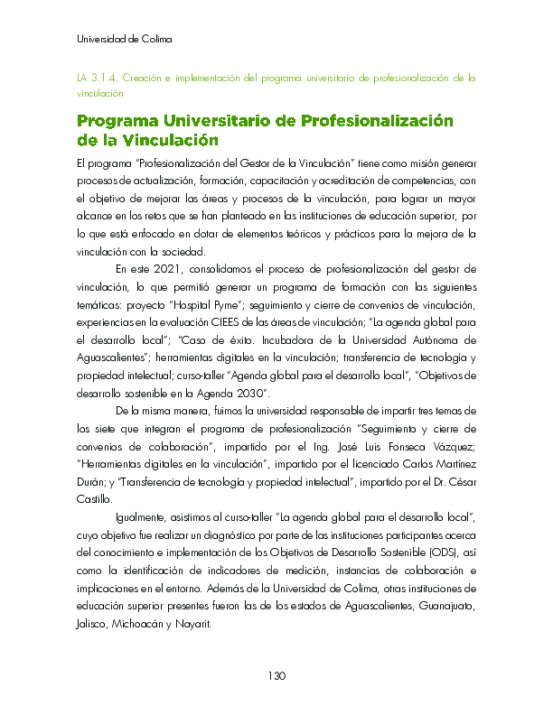 Universidad de Colima

LA 3.1.4. Creación e implementación del programa universitario de profesionalización de la vinculación

Programa Universitario de Profesionalización de la Vinculación

El programa "Profesionalización del Gestor de la Vinculación" tiene como misión generar procesos de actualización, formación, capacitación y acreditación de competencias, con el objetivo de mejorar las áreas y procesos de la vinculación, para lograr un mayor alcance en los retos que se han planteado en las instituciones de educación superior, por lo que está enfocado en dotar de elementos teóricos y prácticos para la mejora de la vinculación con la sociedad.

En este 2021, consolidamos el proceso de profesionalización del gestor de vinculación, lo que permitió generar un programa de formación con las siguientes temáticas: proyecto "Hospital Pyme"; seguimiento y cierre de convenios de vinculación, experiencias en la evaluación CIEES de las áreas de vinculación; "La agenda global para el desarrollo local"; "Caso de éxito. Incubadora de la Universidad Autónoma de Aguascalientes"; herramientas digitales en la vinculación; transferencia de tecnología y propiedad intelectual; curso-taller "Agenda global para el desarrollo local", "Objetivos de desarrollo sostenible en la Agenda 2030".

De la misma manera, fuimos la universidad responsable de impartir tres temas de los siete que integran el programa de profesionalización "Seguimiento y cierre de convenios de colaboración", impartido por el Ing. José Luis Fonseca Vázquez; "Herramientas digitales en la vinculación", impartido por el licenciado Carlos Martínez Durán; y "Transferencia de tecnología y propiedad intelectual", impartido por el Dr. César Castillo.

Igualmente, asistimos al curso-taller "La agenda global para el desarrollo local", cuyo objetivo fue realizar un diagnóstico por parte de las instituciones participantes acerca del conocimiento e implementación de los Objetivos de Desarrollo Sostenible (ODS), así como la identificación de indicadores de medición, instancias de colaboración e implicaciones en el entorno. Además de la Universidad de Colima, otras instituciones de educación superior presentes fueron las de los estados de Aguascalientes, Guanajuato, Jalisco, Michoacán y Nayarit.

130